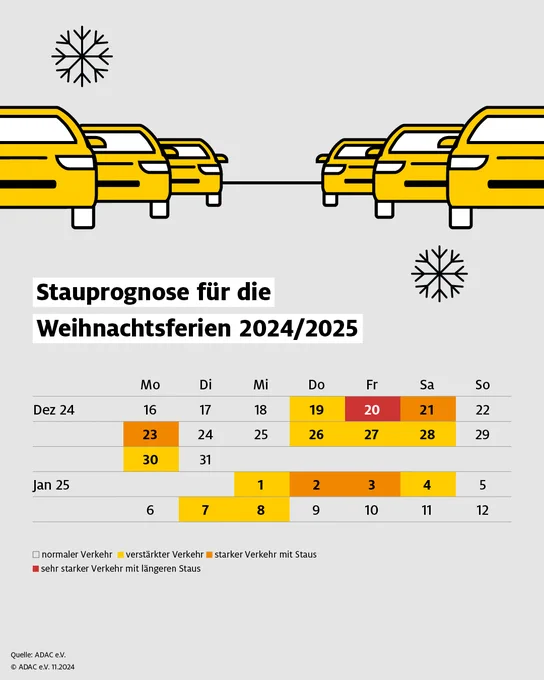 Stauprognose für die Weihnachtsferien 2024/2025

| | Mo | Di | Mi | Do | Fr | Sa | So |
|---|---|---|---|---|---|---|---|
| Dez 24 | 16 | 17 | 18 | 19 | 20 | 21 | 22 |
| | 23 | 24 | 25 | 26 | 27 | 28 | 29 |
| | 30 | 31 | | | | | |
| Jan 25 | | | 1 | 2 | 3 | 4 | 5 |
| | 6 | 7 | 8 | 9 | 10 | 11 | 12 |

normaler Verkehr verstärkter Verkehr starker Verkehr mit Staus
sehr starker Verkehr mit längeren Staus

Quelle: ADAC e.V.
© ADAC e.V. 11.2024